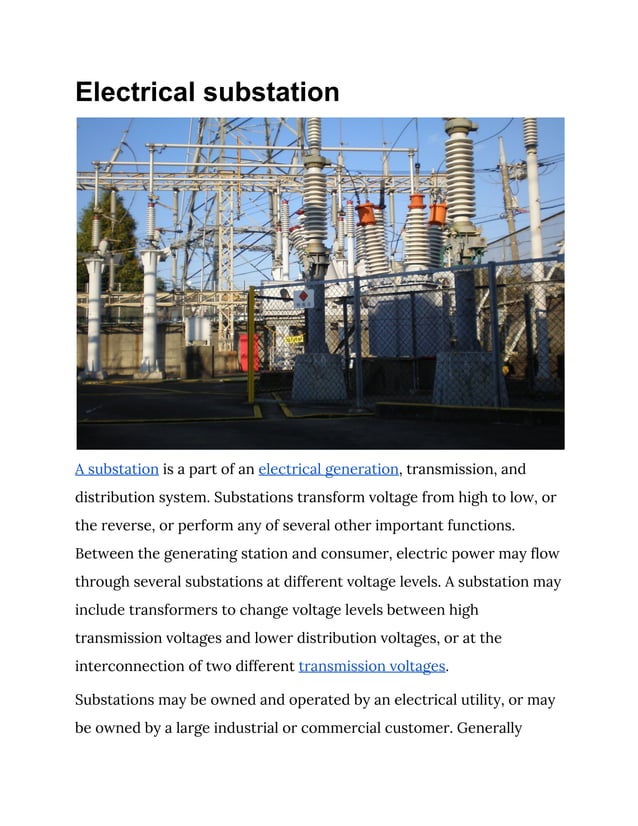 Electrical substation

A substation is a part of an electrical generation, transmission, and distribution system. Substations transform voltage from high to low, or the reverse, or perform any of several other important functions. Between the generating station and consumer, electric power may flow through several substations at different voltage levels. A substation may include transformers to change voltage levels between high transmission voltages and lower distribution voltages, or at the interconnection of two different transmission voltages.

Substations may be owned and operated by an electrical utility, or may be owned by a large industrial or commercial customer. Generally